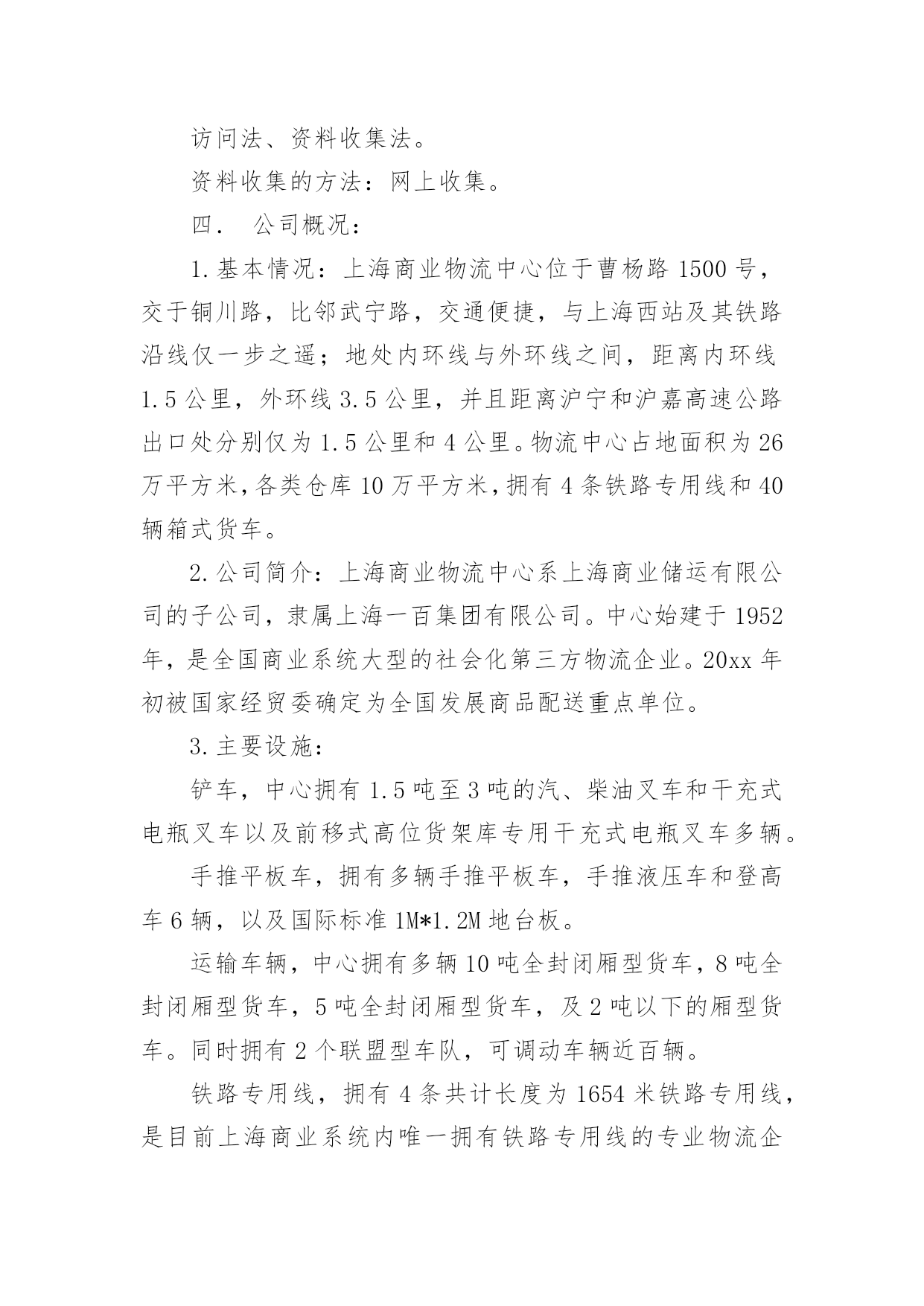 访问法、资料收集法。

资料收集的方法：网上收集。

四． 公司概况：

1.基本情况：上海商业物流中心位于曹杨路 1500 号，交于铜川路，比邻武宁路，交通便捷，与上海西站及其铁路沿线仅一步之遥；地处内环线与外环线之间，距离内环线 1.5 公里，外环线 3.5 公里，并且距离沪宁和沪嘉高速公路出口处分别仅为 1.5 公里和 4 公里。物流中心占地面积为 26 万平方米，各类仓库 10 万平方米，拥有 4 条铁路专用线和 40 辆箱式货车。

2.公司简介：上海商业物流中心系上海商业储运有限公司的子公司，隶属上海一百集团有限公司。中心始建于 1952 年，是全国商业系统大型的社会化第三方物流企业。20xx 年初被国家经贸委确定为全国发展商品配送重点单位。

3.主要设施：

铲车，中心拥有 1.5 吨至 3 吨的汽、柴油叉车和干充式电瓶叉车以及前移式高位货架库专用干充式电瓶叉车多辆。

手推平板车，拥有多辆手推平板车，手推液压车和登高车 6 辆，以及国际标准 1M*1.2M 地台板。

运输车辆，中心拥有多辆 10 吨全封闭厢型货车，8 吨全封闭厢型货车，5 吨全封闭厢型货车，及 2 吨以下的厢型货车。同时拥有 2 个联盟型车队，可调动车辆近百辆。

铁路专用线，拥有 4 条共计长度为 1654 米铁路专用线，是目前上海商业系统内唯一拥有铁路专用线的专业物流企